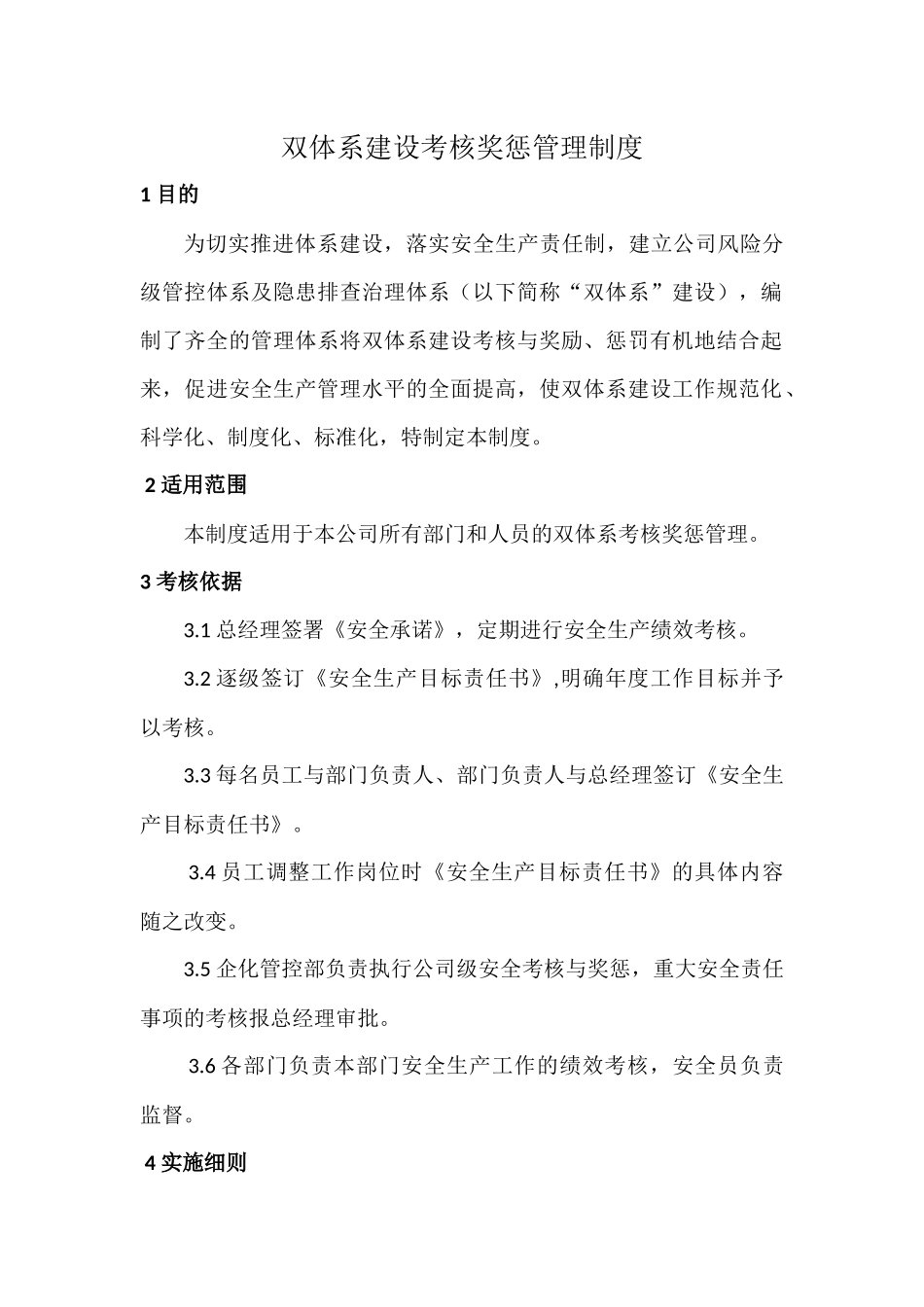 双体系建设考核奖惩管理制度

1 目的

为切实推进体系建设，落实安全生产责任制，建立公司风险分级管控体系及隐患排查治理体系（以下简称“双体系”建设），编制了齐全的管理体系将双体系建设考核与奖励、惩罚有机地结合起来，促进安全生产管理水平的全面提高，使双体系建设工作规范化、科学化、制度化、标准化，特制定本制度。

2 适用范围

本制度适用于本公司所有部门和人员的双体系考核奖惩管理。

3 考核依据

3.1 总经理签署《安全承诺》，定期进行安全生产绩效考核。

3.2 逐级签订《安全生产目标责任书》,明确年度工作目标并予以考核。

3.3 每名员工与部门负责人、部门负责人与总经理签订《安全生产目标责任书》。

3.4 员工调整工作岗位时《安全生产目标责任书》的具体内容随之改变。

3.5 企化管控部负责执行公司级安全考核与奖惩，重大安全责任事项的考核报总经理审批。

3.6 各部门负责本部门安全生产工作的绩效考核，安全员负责监督。

4 实施细则